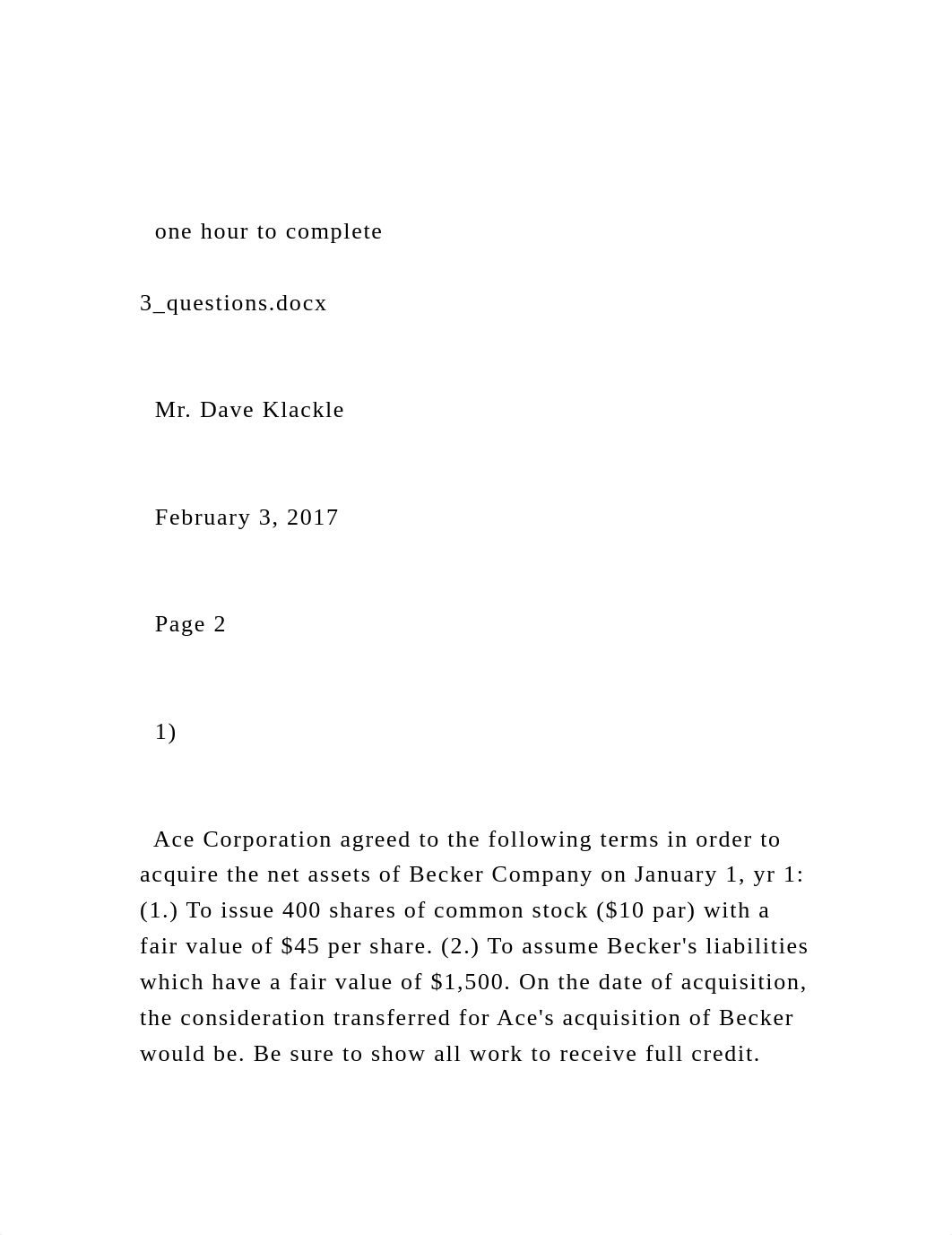 one hour to complete

3_questions.docx

Mr. Dave Klackle

February 3, 2017

Page 2

1)

Ace Corporation agreed to the following terms in order to acquire the net assets of Becker Company on January 1, yr 1: (1.) To issue 400 shares of common stock (\$10 par) with a fair value of \$45 per share. (2.) To assume Becker's liabilities which have a fair value of \$1,500. On the date of acquisition, the consideration transferred for Ace's acquisition of Becker would be. Be sure to show all work to receive full credit.